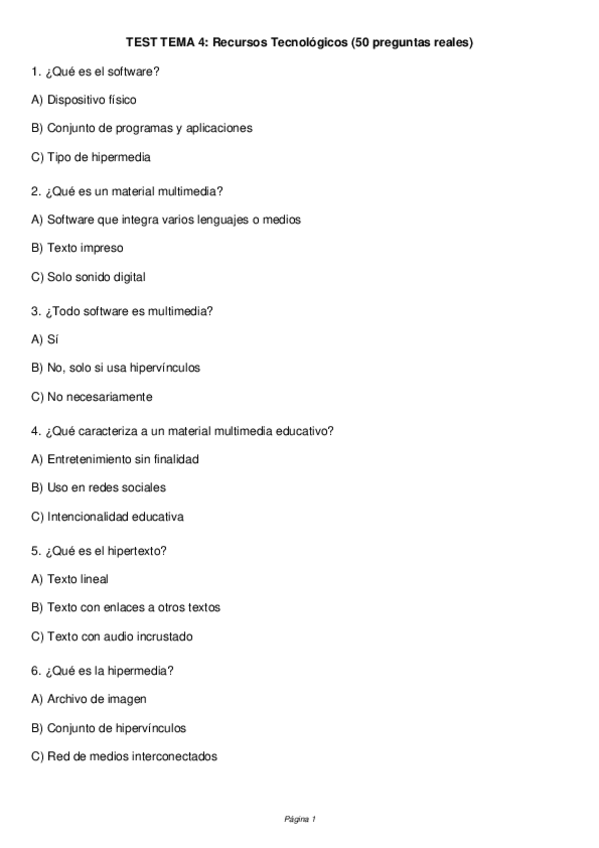 TEST TEMA 4: Recursos Tecnológicos (50 preguntas reales)

1. ¿Qué es el software?

A) Dispositivo físico

B) Conjunto de programas y aplicaciones

C) Tipo de hipermedia

2. ¿Qué es un material multimedia?

A) Software que integra varios lenguajes o medios

B) Texto impreso

C) Solo sonido digital

3. ¿Todo software es multimedia?

A) Sí

B) No, solo si usa hipervínculos

C) No necesariamente

4. ¿Qué caracteriza a un material multimedia educativo?

A) Entretenimiento sin finalidad

B) Uso en redes sociales

C) Intencionalidad educativa

5. ¿Qué es el hipertexto?

A) Texto lineal

B) Texto con enlaces a otros textos

C) Texto con audio incrustado

6. ¿Qué es la hipermedia?

A) Archivo de imagen

B) Conjunto de hipervínculos

C) Red de medios interconectados

Página 1